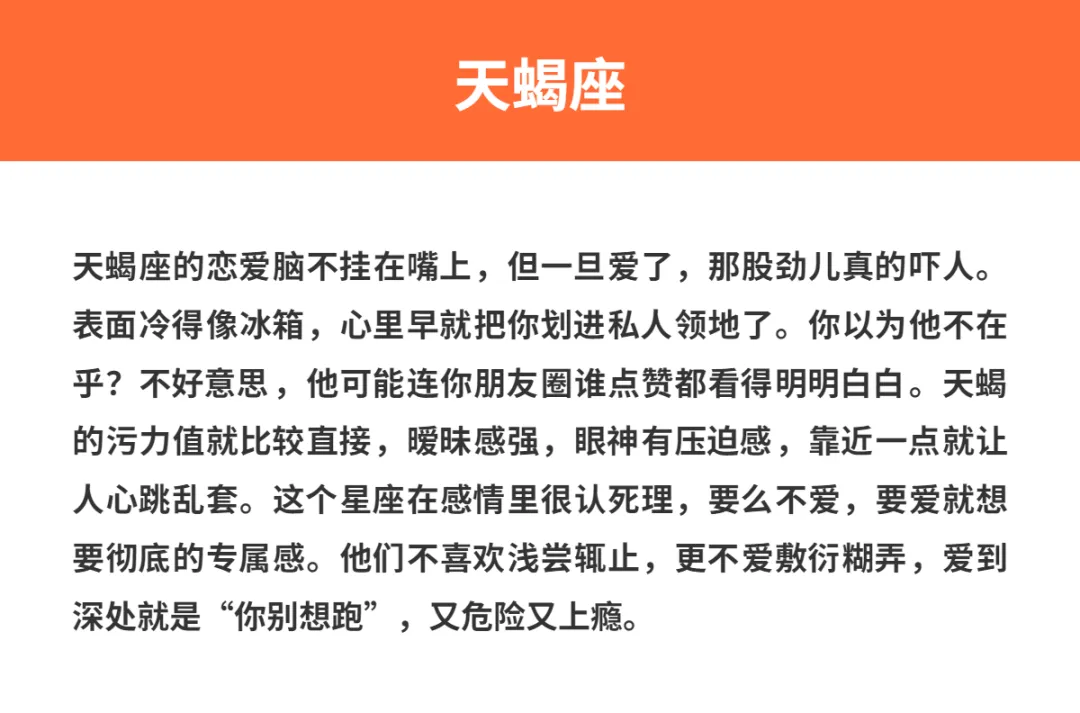 天蝎座

天蝎座的恋爱脑不挂在嘴上，但一旦爱了，那股劲儿真的吓人。表面冷得像冰箱，心里早就把你划进私人领地了。你以为他不在乎？不好意思，他可能连你朋友圈谁点赞都看得明明白白。天蝎的污力值就比较直接，暧昧感强，眼神有压迫感，靠近一点就让人心跳乱套。这个星座在感情里很认死理，要么不爱，要爱就想要彻底的专属感。他们不喜欢浅尝辄止，更不爱敷衍糊弄，爱到深处就是“你别想跑”，又危险又上瘾。